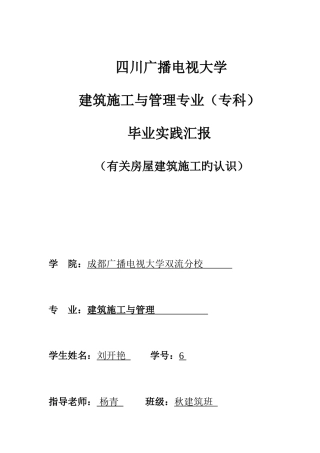 四川广播电视大学

建筑施工与管理专业（专科）

毕业实践汇报

（有关房屋建筑施工的认识）

学　院：成都广播电视大学双流分校

专　业：建筑施工与管理

学生姓名：刘开艳　　学号：6

指导老师：杨青　　班级：秋建筑班